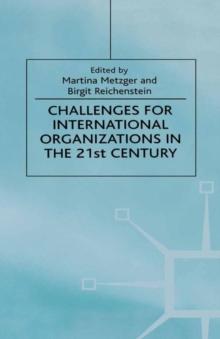 Edited by
Martina Metzger and
Birgit Reichenstein

CHALLENGES FOR INTERNATIONAL ORGANIZATIONS IN THE 21st CENTURY